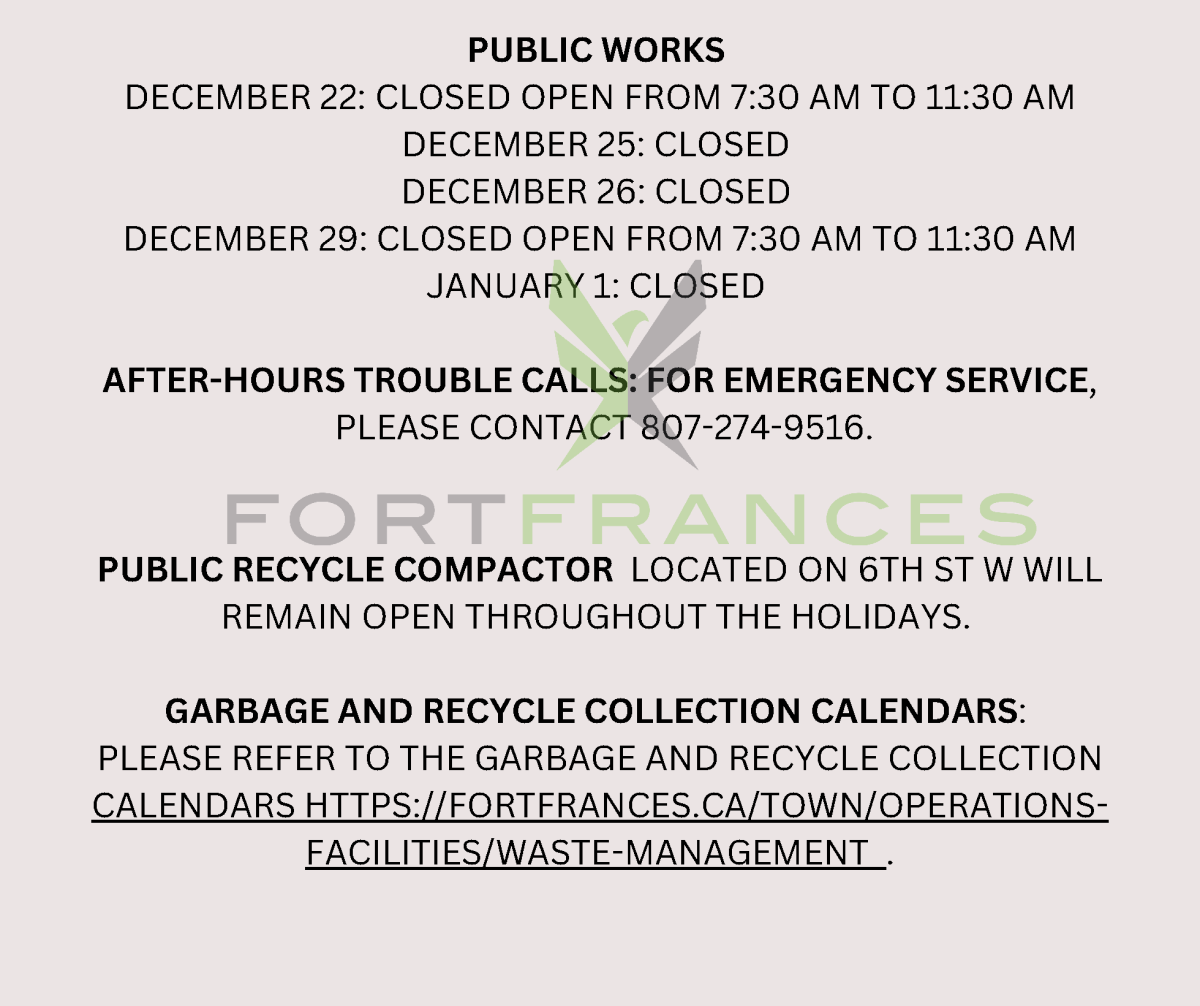 PUBLIC WORKS
DECEMBER 22: CLOSED OPEN FROM 7:30 AM TO 11:30 AM
DECEMBER 25: CLOSED
DECEMBER 26: CLOSED
DECEMBER 29: CLOSED OPEN FROM 7:30 AM TO 11:30 AM
JANUARY 1: CLOSED

AFTER-HOURS TROUBLE CALLS: FOR EMERGENCY SERVICE, PLEASE CONTACT 807-274-9516.

FORTFRANCES

PUBLIC RECYCLE COMPACTOR LOCATED ON 6TH ST W WILL REMAIN OPEN THROUGHOUT THE HOLIDAYS.

GARBAGE AND RECYCLE COLLECTION CALENDARS: PLEASE REFER TO THE GARBAGE AND RECYCLE COLLECTION CALENDARS HTTPS://FORTFRANCES.CA/TOWN/OPERATIONS-FACILITIES/WASTE-MANAGEMENT .